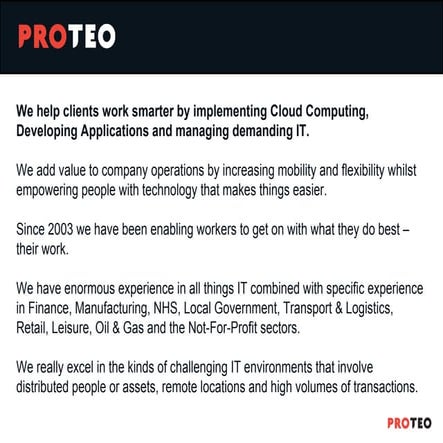 PROTEO

We help clients work smarter by implementing Cloud Computing, Developing Applications and managing demanding IT.

We add value to company operations by increasing mobility and flexibility whilst empowering people with technology that makes things easier.

Since 2003 we have been enabling workers to get on with what they do best – their work.

We have enormous experience in all things IT combined with specific experience in Finance, Manufacturing, NHS, Local Government, Transport & Logistics, Retail, Leisure, Oil & Gas and the Not-For-Profit sectors.

We really excel in the kinds of challenging IT environments that involve distributed people or assets, remote locations and high volumes of transactions.

PROTEO